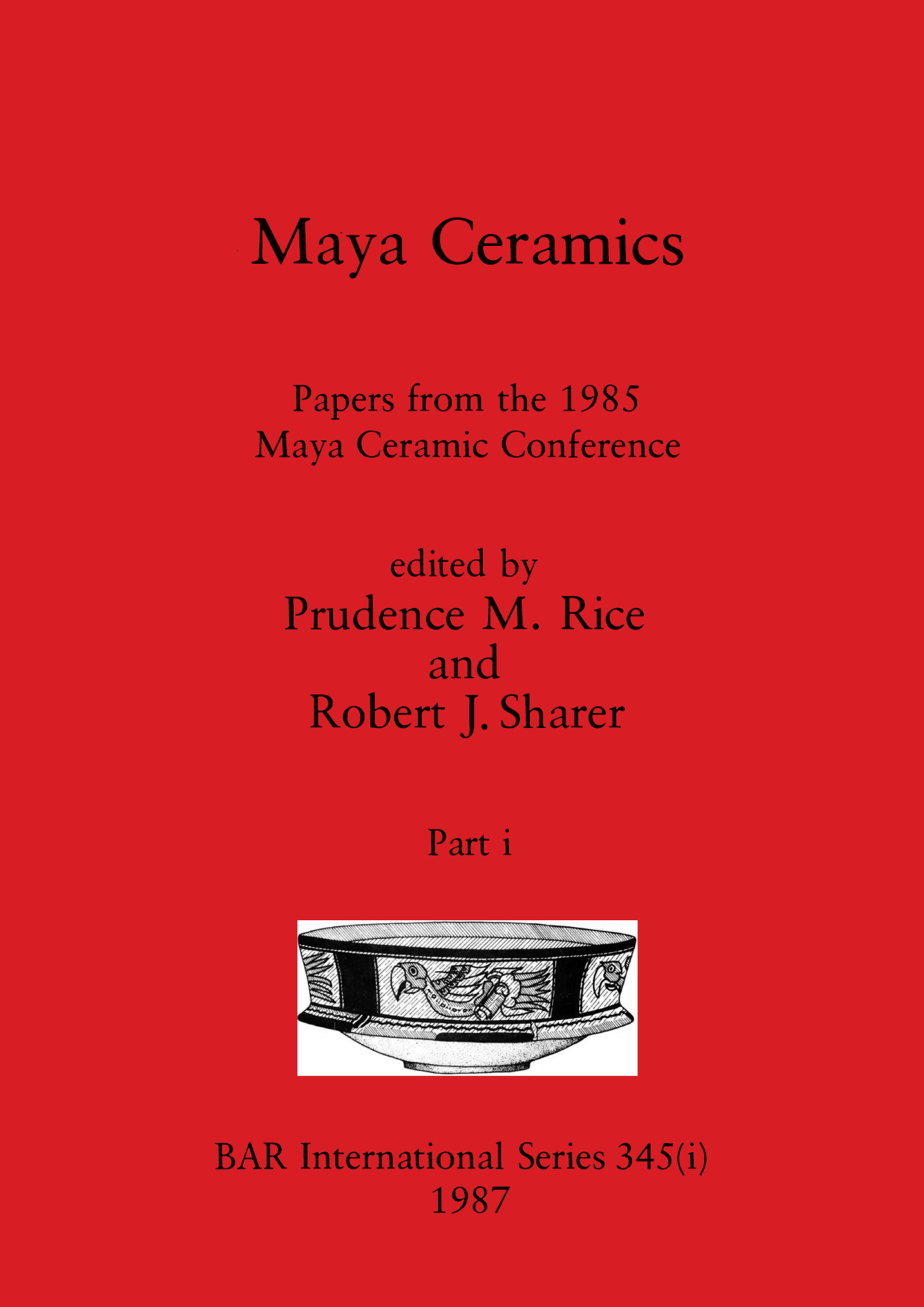 Maya Ceramics

Papers from the 1985
Maya Ceramic Conference

edited by
Prudence M. Rice
and
Robert J. Sharer

Part i

BAR International Series 345(i)
1987